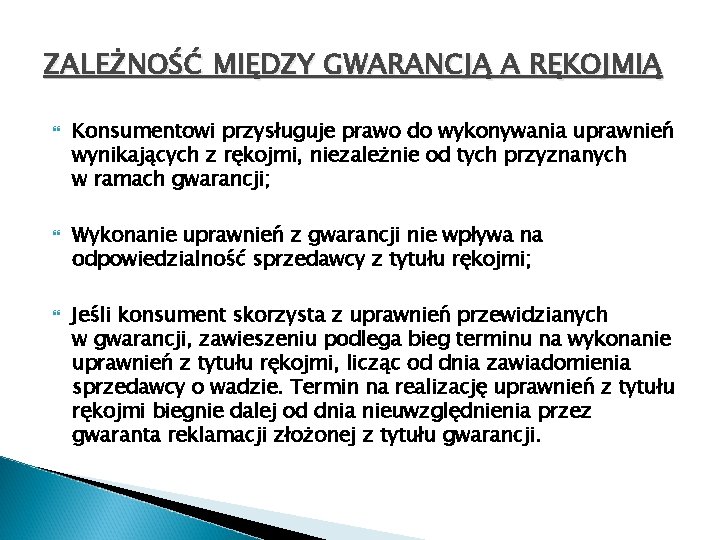 ZALEŻNOŚĆ MIĘDZY GWARANCJĄ A RĘKOJMIĄ

Konsumentowi przysługuje prawo do wykonywania uprawnień wynikających z rękojmi, niezależnie od tych przyznanych w ramach gwarancji;

Wykonanie uprawnień z gwarancji nie wpływa na odpowiedzialność sprzedawcy z tytułu rękojmi;

Jeśli konsument skorzysta z uprawnień przewidzianych w gwarancji, zawieszeniu podlega bieg terminu na wykonanie uprawnień z tytułu rękojmi, licząc od dnia zawiadomienia sprzedawcy o wadzie. Termin na realizację uprawnień z tytułu rękojmi biegnie dalej od dnia nieuwzględnienia przez gwaranta reklamacji złożonej z tytułu gwarancji.